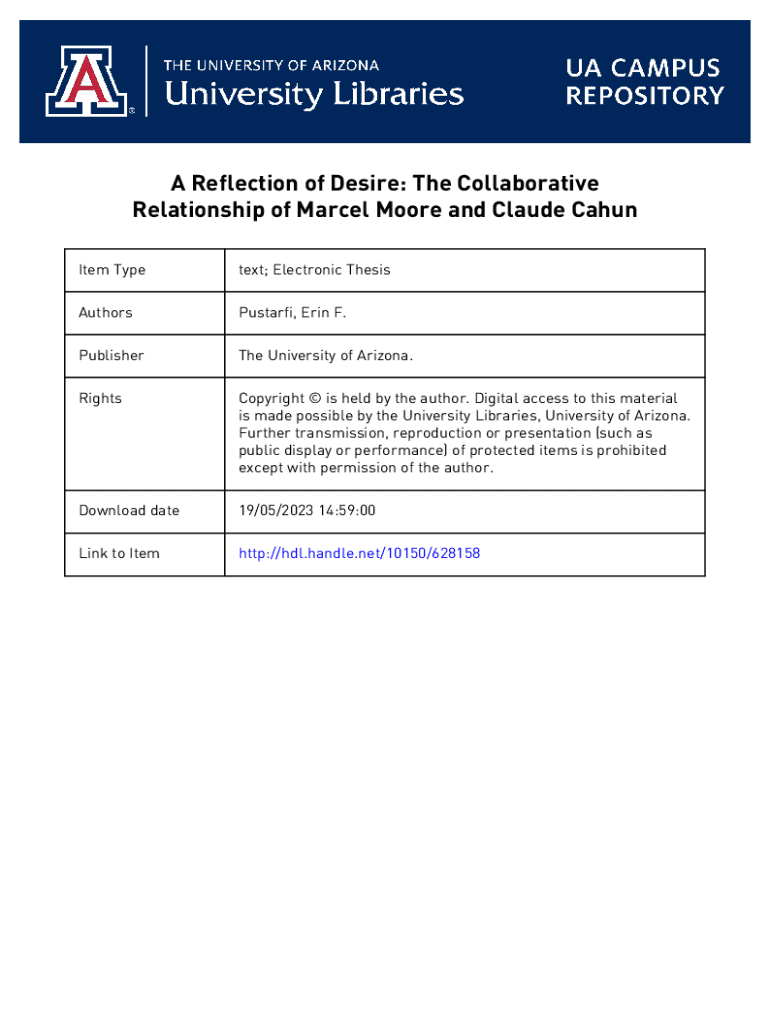 THE UNIVERSITY OF ARIZONA
University Libraries

UA CAMPUS REPOSITORY

A Reflection of Desire: The Collaborative Relationship of Marcel Moore and Claude Cahun

| Item Type | text; Electronic Thesis |
|---|---|
| Authors | Pustarfi, Erin F. |
| Publisher | The University of Arizona. |
| Rights | Copyright © is held by the author. Digital access to this material is made possible by the University Libraries, University of Arizona. Further transmission, reproduction or presentation (such as public display or performance) of protected items is prohibited except with permission of the author. |
| Download date | 19/05/2023 14:59:00 |
| Link to Item | http://hdl.handle.net/10150/628158 |